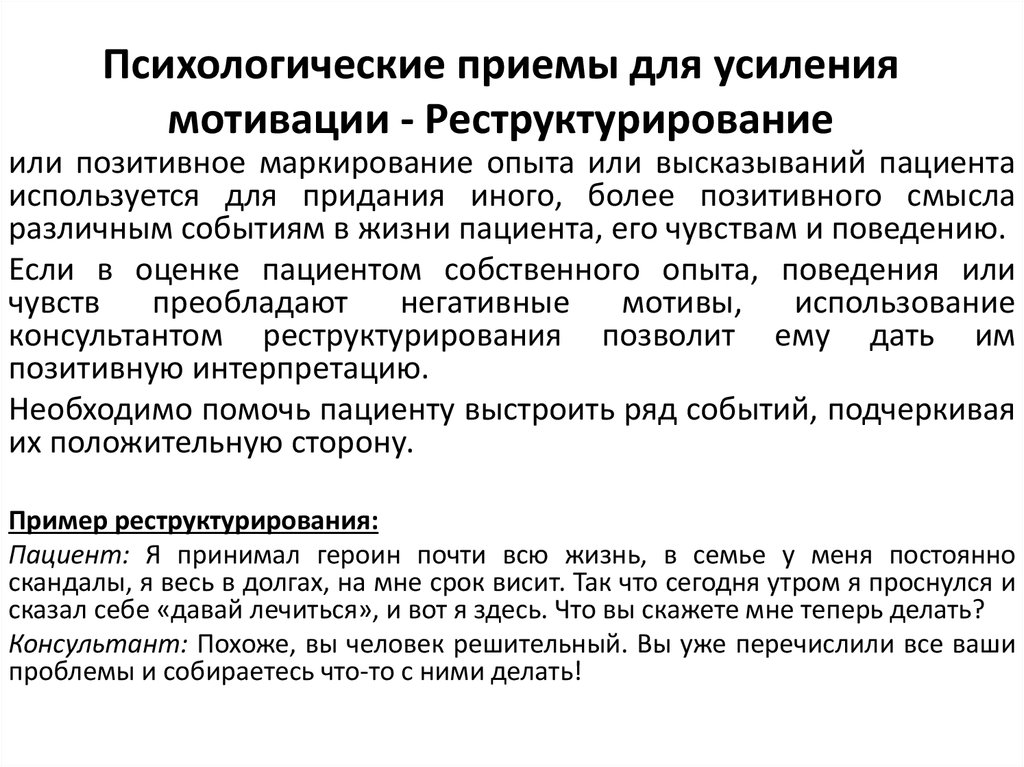 Психологические приемы для усиления мотивации - Реструктурирование

или позитивное маркирование опыта или высказываний пациента используется для придания иного, более позитивного смысла различным событиям в жизни пациента, его чувствам и поведению.

Если в оценке пациентом собственного опыта, поведения или чувств преобладают негативные мотивы, использование консультантом реструктурирования позволит ему дать им позитивную интерпретацию.

Необходимо помочь пациенту выстроить ряд событий, подчеркивая их положительную сторону.

Пример реструктурирования:

Пациент: Я принимал героин почти всю жизнь, в семье у меня постоянно скандалы, я весь в долгах, на мне срок висит. Так что сегодня утром я проснулся и сказал себе «давай лечиться», и вот я здесь. Что вы скажете мне теперь делать?

Консультант: Похоже, вы человек решительный. Вы уже перечислили все ваши проблемы и собираетесь что-то с ними делать!